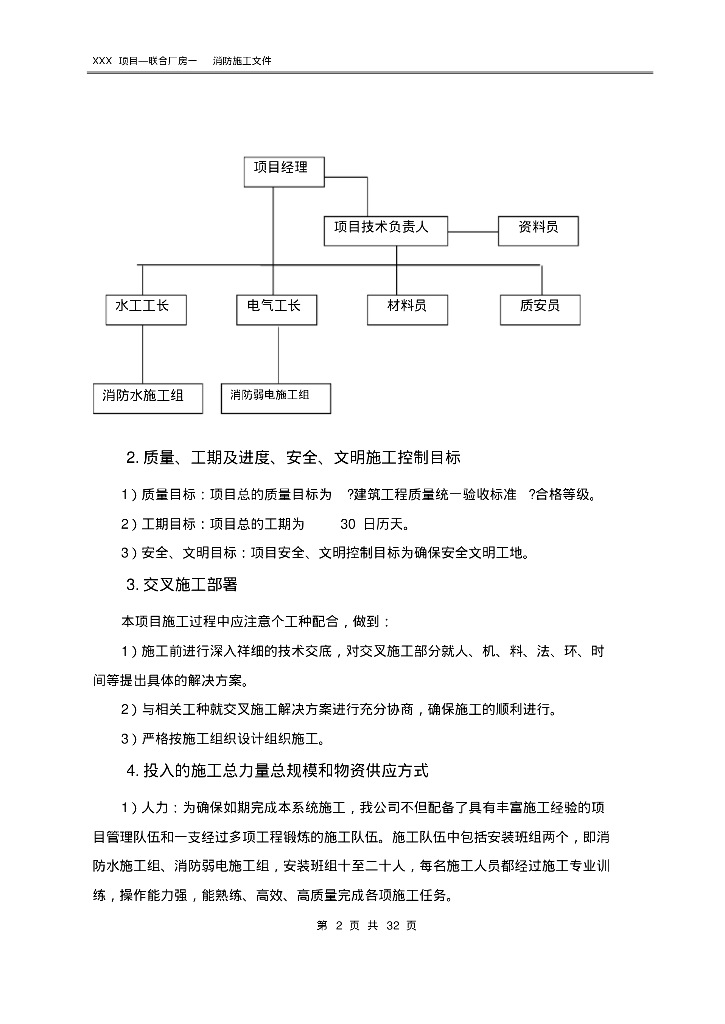 XXX 项目—联合厂房一　消防施工文件

项目经理

项目技术负责人

资料员

水工工长

电气工长

材料员

质安员

消防水施工组

消防弱电施工组

2. 质量、工期及进度、安全、文明施工控制目标

1）质量目标：项目总的质量目标为 ?建筑工程质量统一验收标准 ?合格等级。

2）工期目标：项目总的工期为 30 日历天。

3）安全、文明目标：项目安全、文明控制目标为确保安全文明工地。

3. 交叉施工部署

本项目施工过程中应注意个工种配合，做到：

1）施工前进行深入祥细的技术交底，对交叉施工部分就人、机、料、法、环、时间等提出具体的解决方案。

2）与相关工种就交叉施工解决方案进行充分协商，确保施工的顺利进行。

3）严格按施工组织设计组织施工。

4. 投入的施工总力量总规模和物资供应方式

1）人力：为确保如期完成本系统施工，我公司不但配备了具有丰富施工经验的项目管理队伍和一支经过多项工程锻炼的施工队伍。施工队伍中包括安装班组两个，即消防水施工组、消防弱电施工组，安装班组十至二十人，每名施工人员都经过施工专业训练，操作能力强，能熟练、高效、高质量完成各项施工任务。

第 2 页 共 32 页